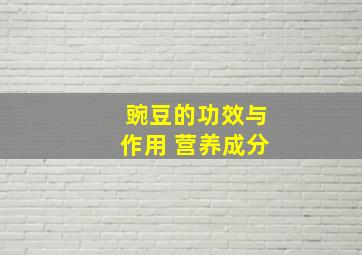 豌豆的功效与作用 营养成分